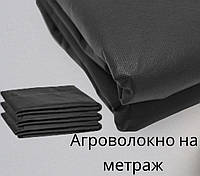 Агроволокно на метраж